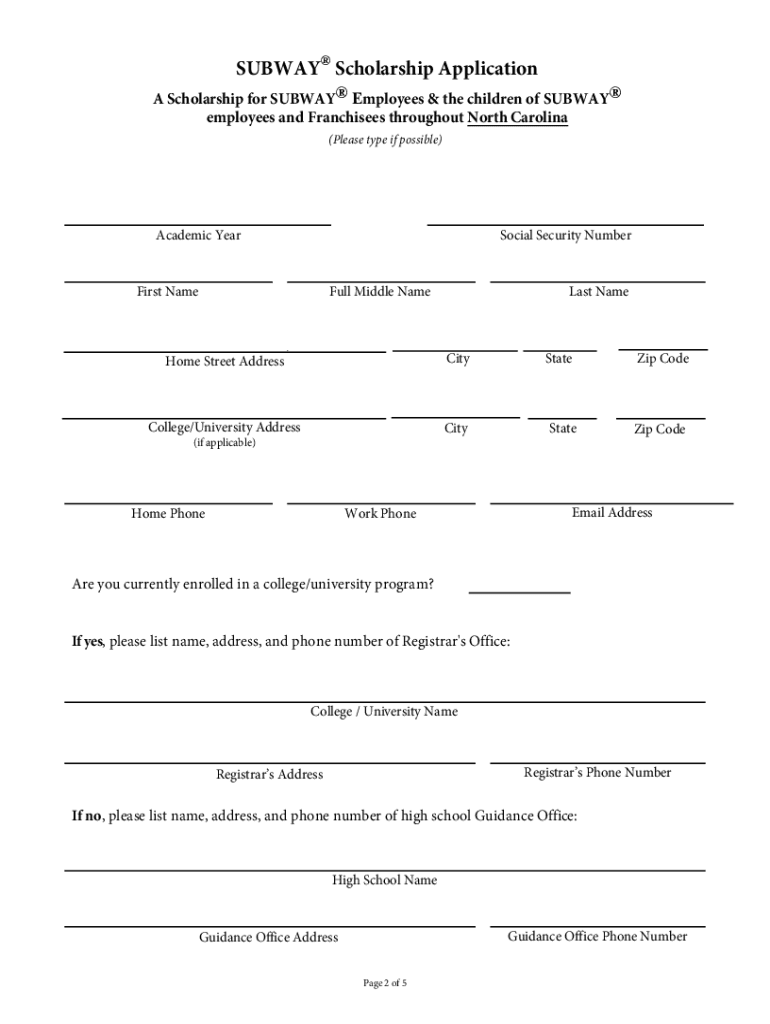 SUBWAY® Scholarship Application

A Scholarship for SUBWAY® Employees & the children of SUBWAY® employees and Franchisees throughout North Carolina

(Please type if possible)

Academic Year

Social Security Number

First Name

Full Middle Name

Last Name

Home Street Address

City

State

Zip Code

College/University Address
(if applicable)

City

State

Zip Code

Home Phone

Work Phone

Email Address

Are you currently enrolled in a college/university program?

If yes, please list name, address, and phone number of Registrar's Office:

College / University Name

Registrar's Address

Registrar's Phone Number

If no, please list name, address, and phone number of high school Guidance Office:

High School Name

Guidance Office Address

Guidance Office Phone Number

Page 2 of 5